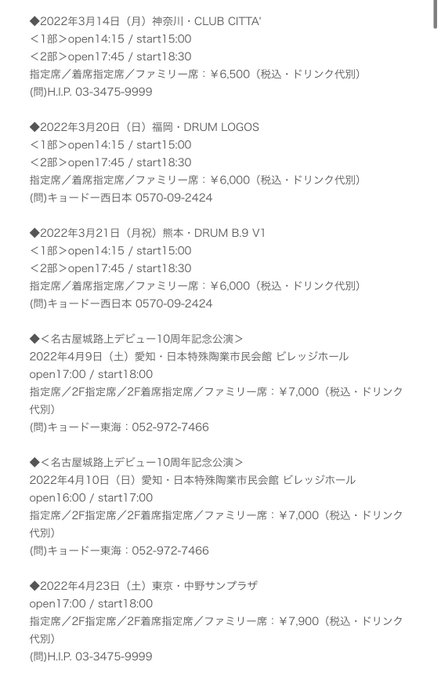 ◆2022年3月14日（月）神奈川・CLUB CITTA'
＜1部＞open14:15 / start15:00
＜2部＞open17:45 / start18:30
指定席／着席指定席／ファミリー席：￥6,500（税込・ドリンク代別）
(問)H.I.P. 03-3475-9999

◆2022年3月20日（日）福岡・DRUM LOGOS
＜1部＞open14:15 / start15:00
＜2部＞open17:45 / start18:30
指定席／着席指定席／ファミリー席：￥6,000（税込・ドリンク代別）
(問)キョードー西日本 0570-09-2424

◆2022年3月21日（月祝）熊本・DRUM B.9 V1
＜1部＞open14:15 / start15:00
＜2部＞open17:45 / start18:30
指定席／着席指定席／ファミリー席：￥6,000（税込・ドリンク代別）
(問)キョードー西日本 0570-09-2424

◆＜名古屋城路上デビュー10周年記念公演＞
2022年4月9日（土）愛知・日本特殊陶業市民会館 ビレッジホール
open17:00 / start18:00
指定席／2F指定席／2F着席指定席／ファミリー席：￥7,000（税込・ドリンク代別）
(問)キョードー東海：052-972-7466

◆＜名古屋城路上デビュー10周年記念公演＞
2022年4月10日（日）愛知・日本特殊陶業市民会館 ビレッジホール
open16:00 / start17:00
指定席／2F指定席／2F着席指定席／ファミリー席：￥7,000（税込・ドリンク代別）
(問)キョードー東海：052-972-7466

◆2022年4月23日（土）東京・中野サンプラザ
open17:00 / start18:00
指定席／2F指定席／2F着席指定席／ファミリー席：￥7,900（税込・ドリンク代別）
(問)H.I.P. 03-3475-9999